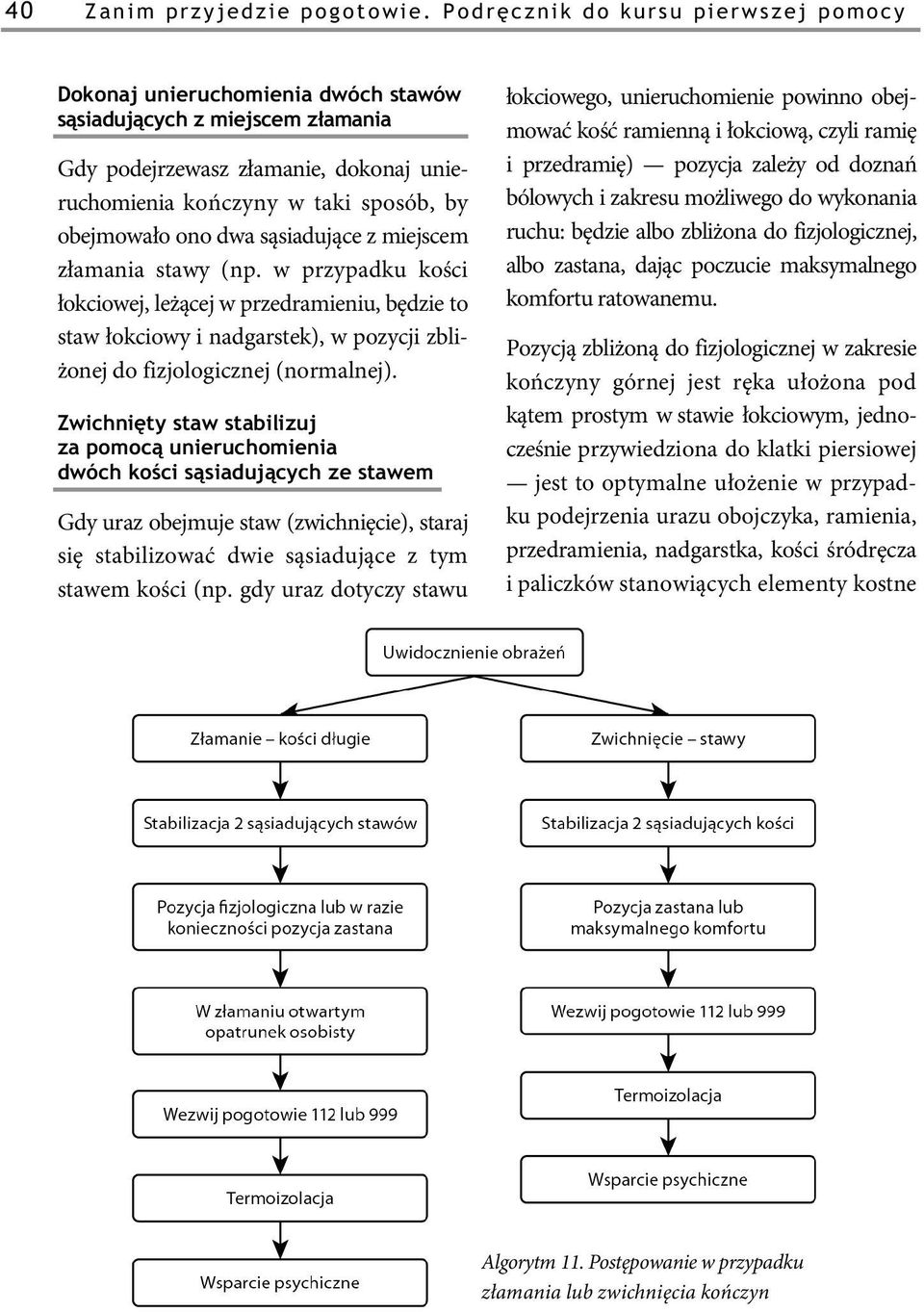 40 Zanim przyjedzie pogotowie. Podręcznik do kursu pierwszej pomocy

Dokonaj unieruchomienia dwóch stawów sąsiadujących z miejscem złamania

Gdy podejrzewasz złamanie, dokonaj unieruchomienia kończyny w taki sposób, by obejmowało ono dwa sąsiadujące z miejscem złamania stawy (np. w przypadku kości łokciowej, leżącej w przedramieniu, będzie to staw łokciowy i nadgarstek), w pozycji zbliżonej do fizjologicznej (normalnej).

Zwichnięty staw stabilizuj za pomocą unieruchomienia dwóch kości sąsiadujących ze stawem

Gdy uraz obejmuje staw (zwichnięcie), staraj się stabilizować dwie sąsiadujące z tym stawem kości (np. gdy uraz dotyczy stawu łokciowego, unieruchomienie powinno obejmować kość ramienną i łokciową, czyli ramię i przedramię) — pozycja zależy od doznań bólowych i zakresu możliwego do wykonania ruchu: będzie albo zbliżona do fizjologicznej, albo zastana, dając poczucie maksymalnego komfortu ratowanemu.

Pozycją zbliżoną do fizjologicznej w zakresie kończyny górnej jest ręka ułożona pod kątem prostym w stawie łokciowym, jednocześnie przywiedziona do klatki piersiowej — jest to optymalne ułożenie w przypadku podejrzenia urazu obojczyka, ramienia, przedramienia, nadgarstka, kości śródręcza i paliczków stanowiących elementy kostne

Uwidocznienie obrażeń

Złamanie – kości długie

Stabilizacja 2 sąsiadujących stawów

Pozycja fizjologiczna lub w razie konieczności pozycja zastana

W złamaniu otwartym opatrunek osobisty

Wezwij pogotowie 112 lub 999

Termoizolacja

Wsparcie psychiczne

Zwichnięcie – stawy

Stabilizacja 2 sąsiadujących kości

Pozycja zastana lub maksymalnego komfortu

Wezwij pogotowie 112 lub 999

Termoizolacja

Wsparcie psychiczne

Algorytm 11. Postępowanie w przypadku złamania lub zwichnięcia kończyn